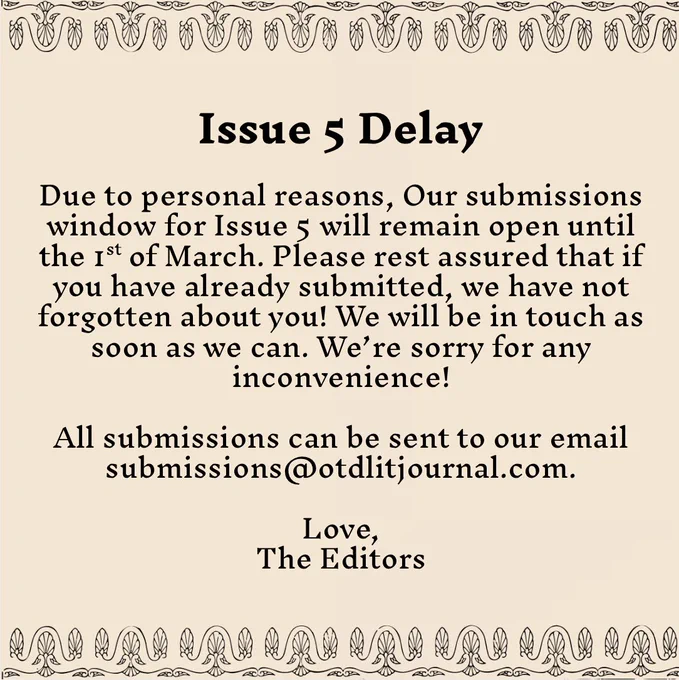 Issue 5 Delay

Due to personal reasons, Our submissions window for Issue 5 will remain open until the 1st of March. Please rest assured that if you have already submitted, we have not forgotten about you! We will be in touch as soon as we can. We're sorry for any inconvenience!

All submissions can be sent to our email submissions@otdlitjournal.com.

Love,
The Editors